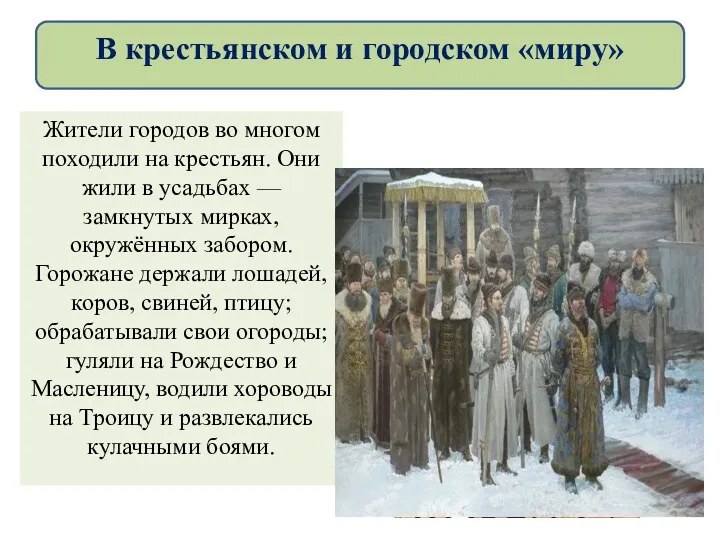 В крестьянском и городском «миру»

Жители городов во многом походили на крестьян. Они жили в усадьбах — замкнутых мирках, окружённых забором. Горожане держали лошадей, коров, свиней, птицу; обрабатывали свои огороды; гуляли на Рождество и Масленицу, водили хороводы на Троицу и развлекались кулачными боями.